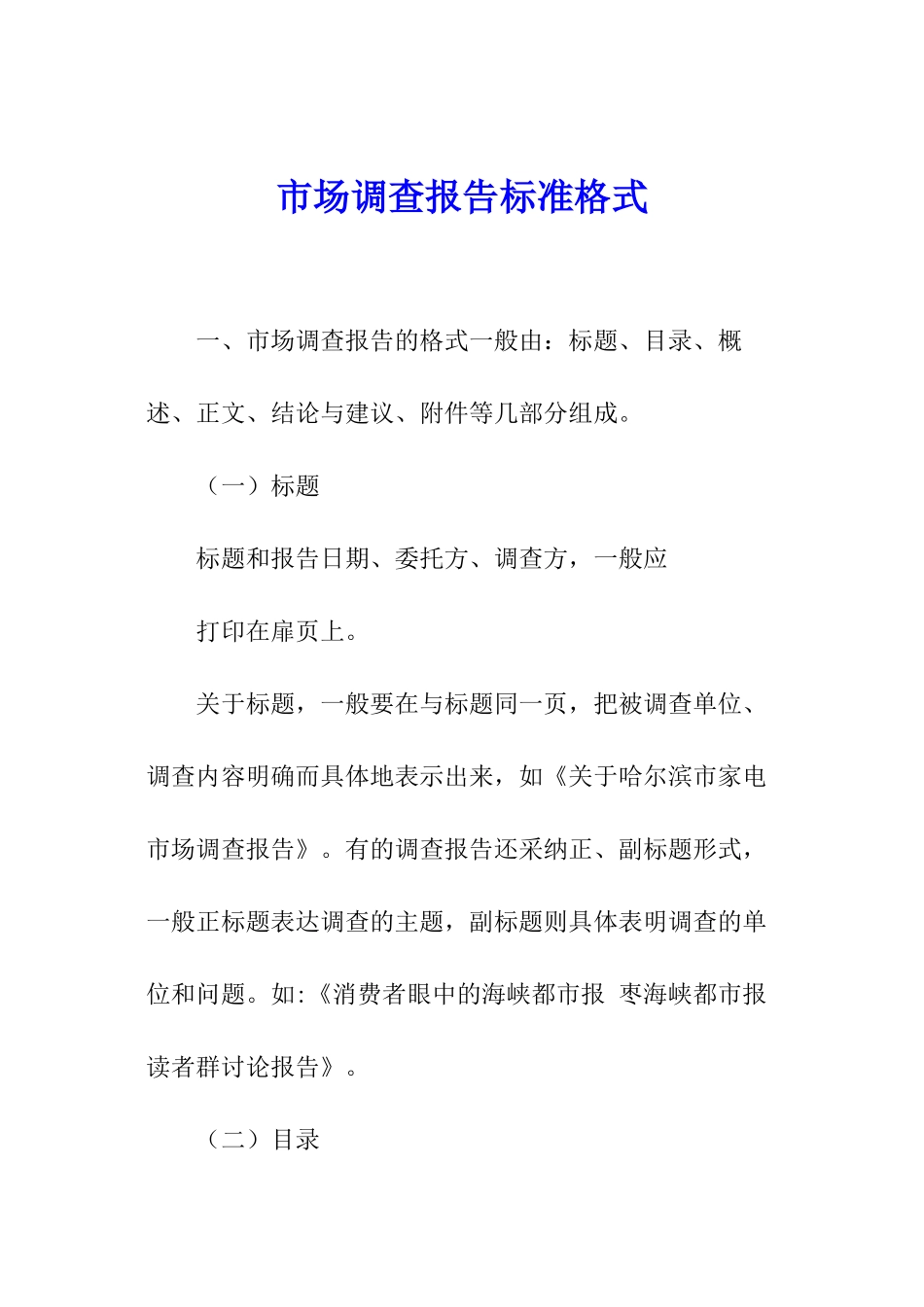 市场调查报告标准格式

一、市场调查报告的格式一般由：标题、目录、概述、正文、结论与建议、附件等几部分组成。

（一）标题

标题和报告日期、委托方、调查方，一般应

打印在扉页上。

关于标题，一般要在与标题同一页，把被调查单位、调查内容明确而具体地表示出来，如《关于哈尔滨市家电市场调查报告》。有的调查报告还采纳正、副标题形式，一般正标题表达调查的主题，副标题则具体表明调查的单位和问题。如:《消费者眼中的海峡都市报 枣海峡都市报读者群讨论报告》。

（二）目录